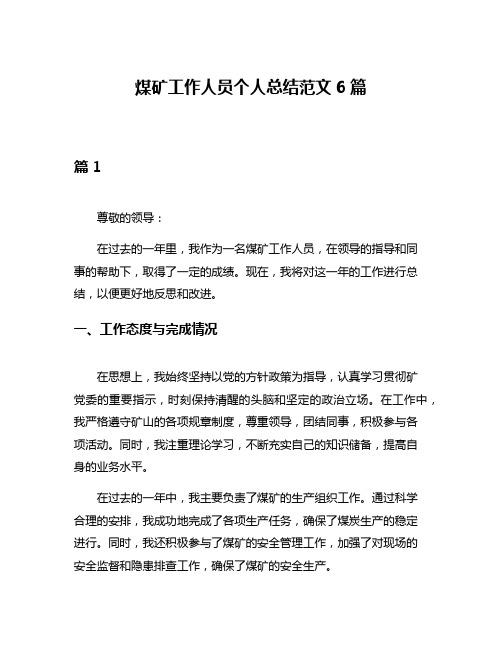 煤矿工作人员个人总结范文 6 篇

篇 1

尊敬的领导：

在过去的一年里，我作为一名煤矿工作人员，在领导的指导和同事的帮助下，取得了一定的成绩。现在，我将对这一年的工作进行总结，以便更好地反思和改进。

一、工作态度与完成情况

在思想上，我始终坚持以党的方针政策为指导，认真学习贯彻矿党委的重要指示，时刻保持清醒的头脑和坚定的政治立场。在工作中，我严格遵守矿山的各项规章制度，尊重领导，团结同事，积极参与各项活动。同时，我注重理论学习，不断充实自己的知识储备，提高自身的业务水平。

在过去的一年中，我主要负责了煤矿的生产组织工作。通过科学合理的安排，我成功地完成了各项生产任务，确保了煤炭生产的稳定进行。同时，我还积极参与了煤矿的安全管理工作，加强了对现场的安全监督和隐患排查工作，确保了煤矿的安全生产。